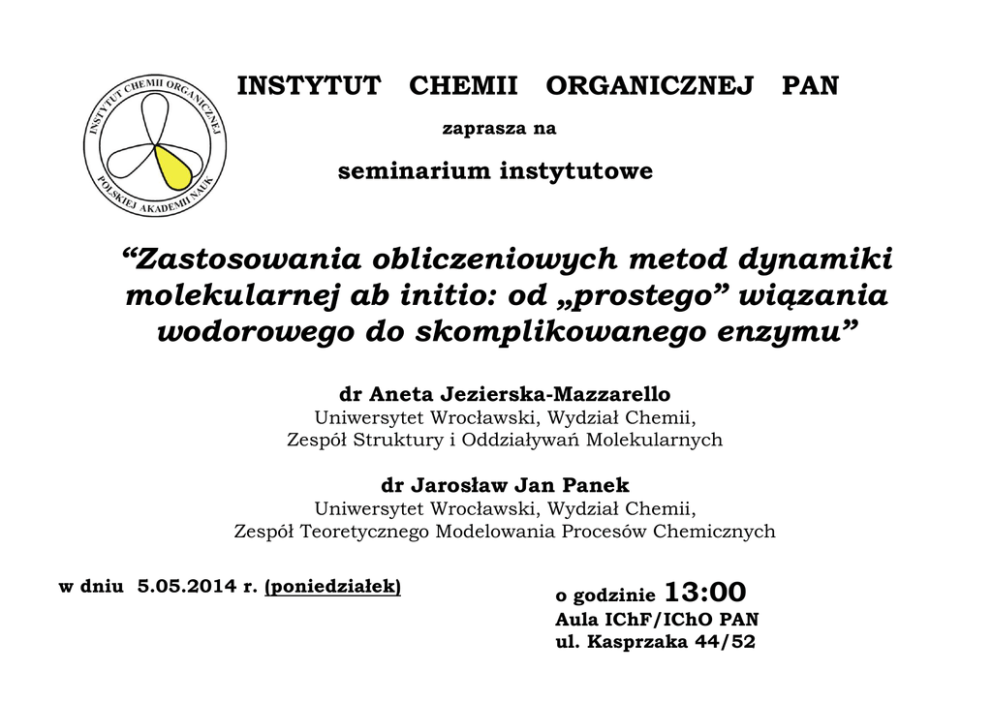 INSTYTUT CHEMII ORGANICZNEJ POLSKIEJ AKADEMII NAUK

INSTYTUT CHEMII ORGANICZNEJ PAN

zaprasza na

seminarium instytutowe

“Zastosowania obliczeniowych metod dynamiki molekularnej ab initio: od „prostego” wiązania wodorowego do skomplikowanego enzymu”

dr Aneta Jezierska-Mazzarello
Uniwersytet Wrocławski, Wydział Chemii,
Zespół Struktury i Oddziaływań Molekularnych

dr Jarosław Jan Panek
Uniwersytet Wrocławski, Wydział Chemii,
Zespół Teoretycznego Modelowania Procesów Chemicznych

w dniu 5.05.2014 r. (poniedziałek)

o godzinie 13:00
Aula IChF/IChO PAN
ul. Kasprzaka 44/52